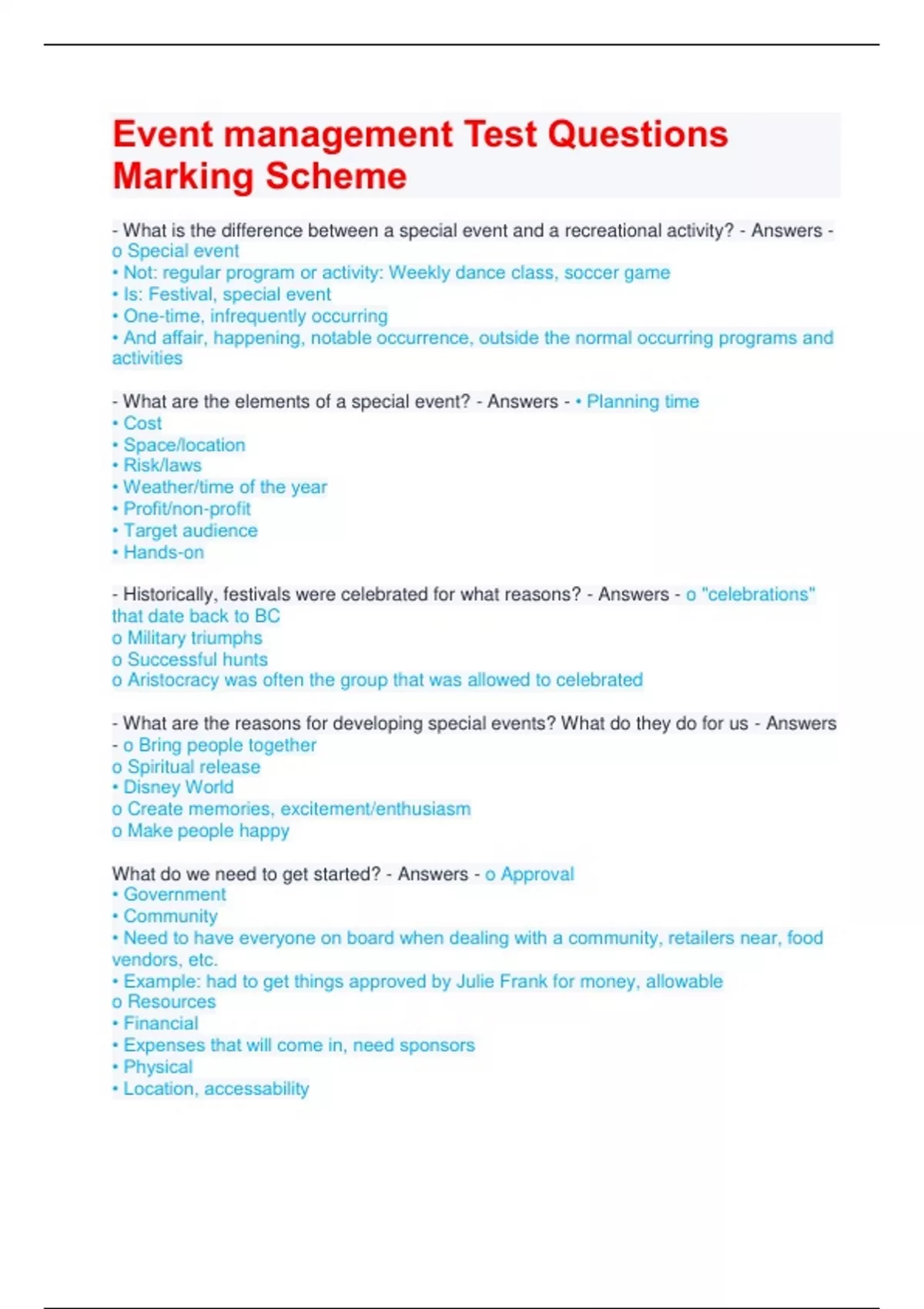 Event management Test Questions Marking Scheme

- What is the difference between a special event and a recreational activity? - Answers - o Special event
• Not: regular program or activity: Weekly dance class, soccer game
• Is: Festival, special event
• One-time, infrequently occurring
• And affair, happening, notable occurrence, outside the normal occurring programs and activities

- What are the elements of a special event? - Answers - • Planning time
• Cost
• Space/location
• Risk/laws
• Weather/time of the year
• Profit/non-profit
• Target audience
• Hands-on

- Historically, festivals were celebrated for what reasons? - Answers - o "celebrations" that date back to BC
o Military triumphs
o Successful hunts
o Aristocracy was often the group that was allowed to celebrated

- What are the reasons for developing special events? What do they do for us - Answers - o Bring people together
o Spiritual release
• Disney World
o Create memories, excitement/enthusiasm
o Make people happy

What do we need to get started? - Answers - o Approval
• Government
• Community
• Need to have everyone on board when dealing with a community, retailers near, food vendors, etc.
• Example: had to get things approved by Julie Frank for money, allowable
o Resources
• Financial
• Expenses that will come in, need sponsors
• Physical
• Location, accessability